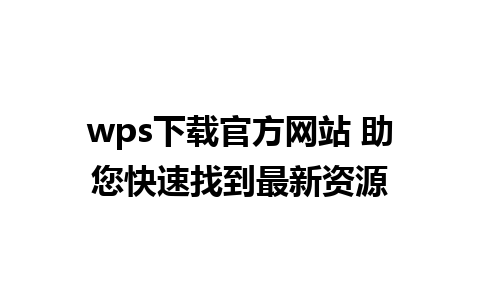 wps下载官方网站 助您快速找到最新资源